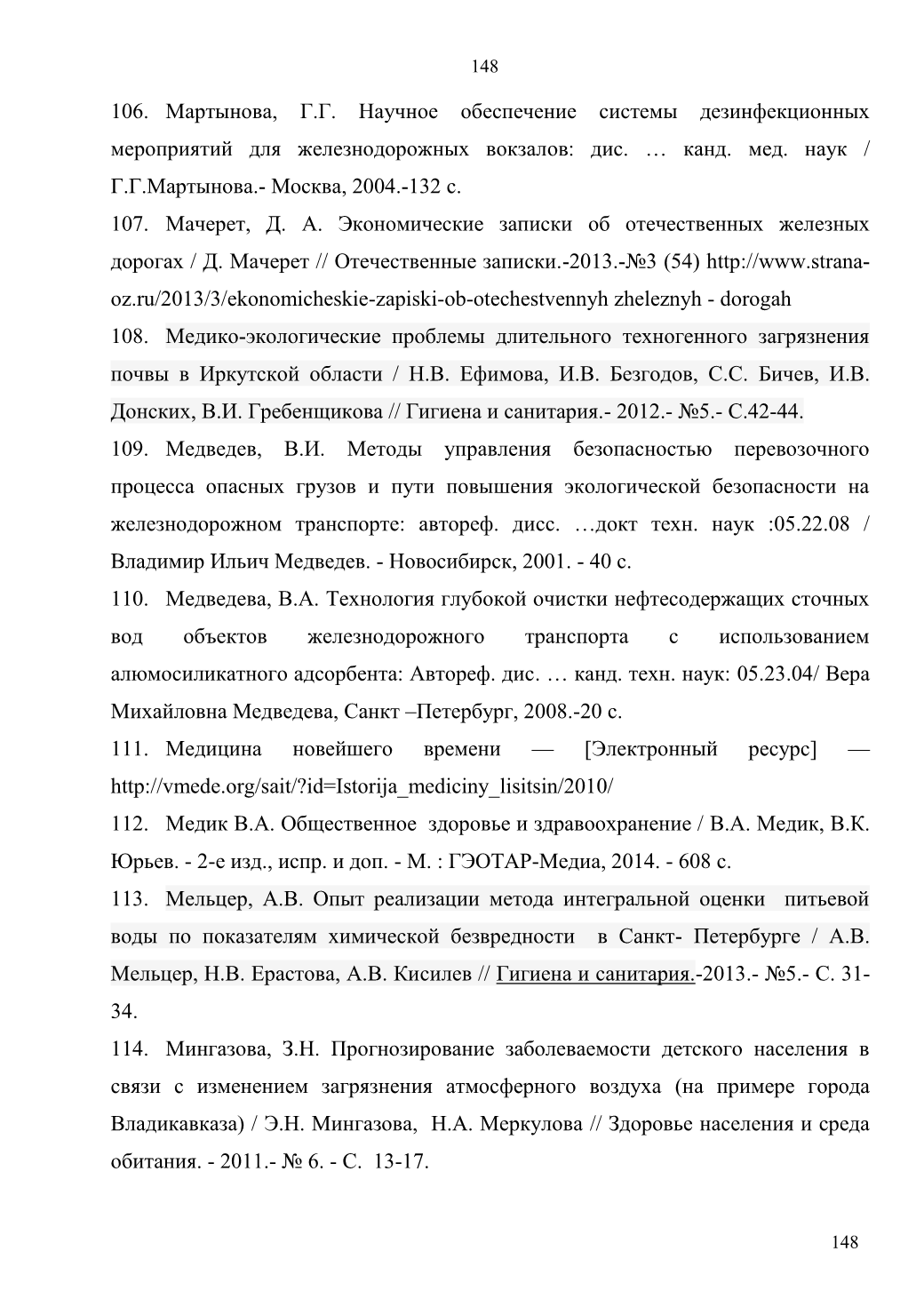 148

106. Мартынова, Г.Г. Научное обеспечение системы дезинфекционных мероприятий для железнодорожных вокзалов: дис. … канд. мед. наук / Г.Г.Мартынова.- Москва, 2004.-132 с.

107. Мачерет, Д. А. Экономические записки об отечественных железных дорогах / Д. Мачерет // Отечественные записки.-2013.-№3 (54) http://www.strana-oz.ru/2013/3/ekonomicheskie-zapiski-ob-otechestvennyh zheleznyh - dorogah

108. Медико-экологические проблемы длительного техногенного загрязнения почвы в Иркутской области / Н.В. Ефимова, И.В. Безгодов, С.С. Бичев, И.В. Донских, В.И. Гребенщикова // Гигиена и санитария.- 2012.- №5.- С.42-44.

109. Медведев, В.И. Методы управления безопасностью перевозочного процесса опасных грузов и пути повышения экологической безопасности на железнодорожном транспорте: автореф. дисс. …докт техн. наук :05.22.08 / Владимир Ильич Медведев. - Новосибирск, 2001. - 40 с.

110. Медведева, В.А. Технология глубокой очистки нефтесодержащих сточных вод объектов железнодорожного транспорта с использованием алюмосиликатного адсорбента: Автореф. дис. … канд. техн. наук: 05.23.04/ Вера Михайловна Медведева, Санкт –Петербург, 2008.-20 с.

111. Медицина новейшего времени — [Электронный ресурс] — http://vmede.org/sait/?id=Istorija_mediciny_lisitsin/2010/

112. Медик В.А. Общественное здоровье и здравоохранение / В.А. Медик, В.К. Юрьев. - 2-е изд., испр. и доп. - М. : ГЭОТАР-Медиа, 2014. - 608 с.

113. Мельцер, А.В. Опыт реализации метода интегральной оценки питьевой воды по показателям химической безвредности в Санкт- Петербурге / А.В. Мельцер, Н.В. Ерастова, А.В. Кисилев // Гигиена и санитария.-2013.- №5.- С. 31-34.

114. Мингазова, З.Н. Прогнозирование заболеваемости детского населения в связи с изменением загрязнения атмосферного воздуха (на примере города Владикавказа) / Э.Н. Мингазова, Н.А. Меркулова // Здоровье населения и среда обитания. - 2011.- № 6. - С. 13-17.

148